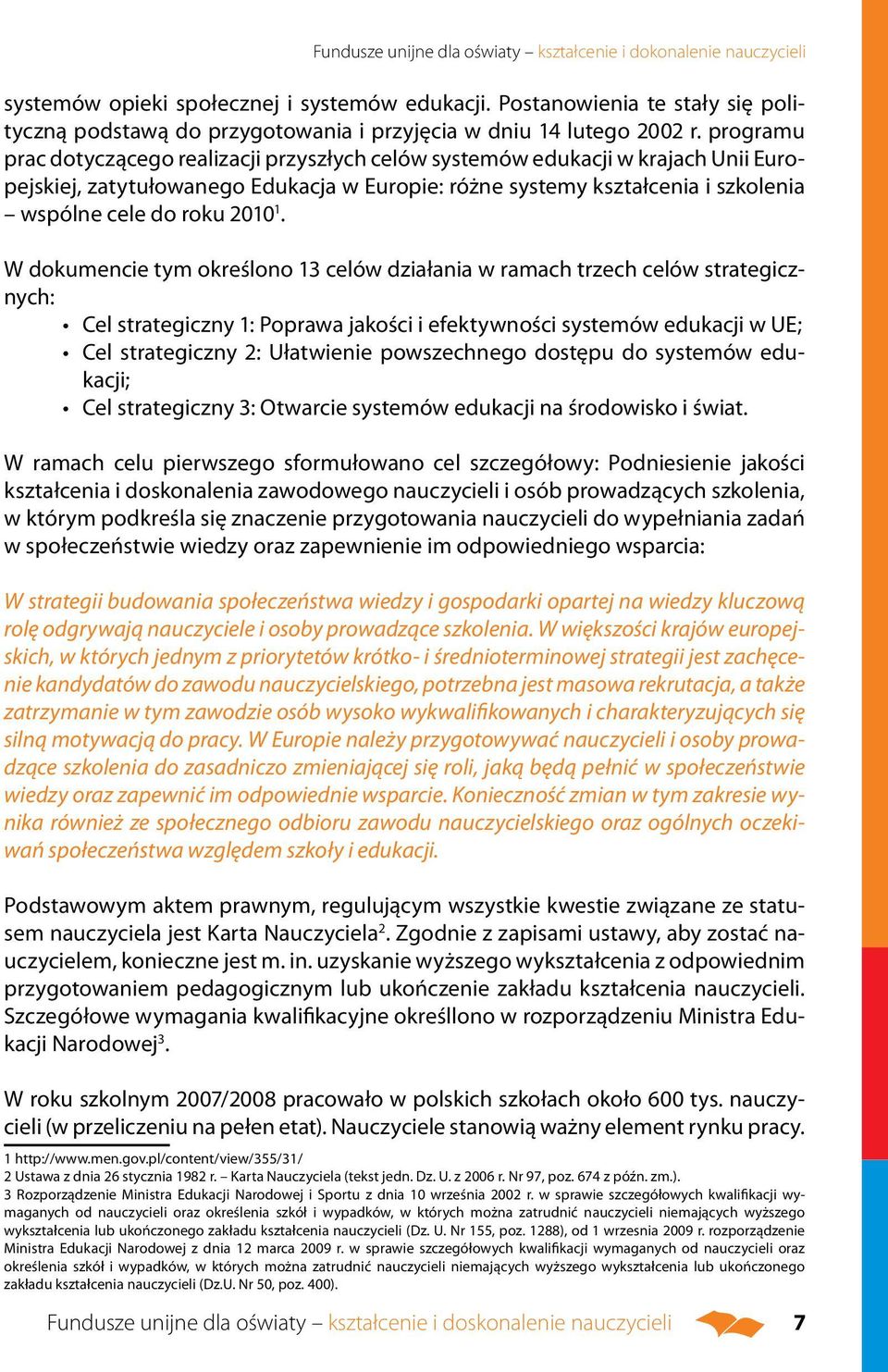 Fundusze unijne dla oświaty – kształcenie i dokonalenie nauczycieli

systemów opieki społecznej i systemów edukacji. Postanowienia te stały się polityczną podstawą do przygotowania i przyjęcia w dniu 14 lutego 2002 r. programu prac dotyczącego realizacji przyszłych celów systemów edukacji w krajach Unii Europejskiej, zatytułowanego Edukacja w Europie: różne systemy kształcenia i szkolenia – wspólne cele do roku 2010$^1$.

W dokumencie tym określono 13 celów działania w ramach trzech celów strategicznych:
• Cel strategiczny 1: Poprawa jakości i efektywności systemów edukacji w UE;
• Cel strategiczny 2: Ułatwienie powszechnego dostępu do systemów edukacji;
• Cel strategiczny 3: Otwarcie systemów edukacji na środowisko i świat.

W ramach celu pierwszego sformułowano cel szczegółowy: Podniesienie jakości kształcenia i doskonalenia zawodowego nauczycieli i osób prowadzących szkolenia, w którym podkreśla się znaczenie przygotowania nauczycieli do wypełniania zadań w społeczeństwie wiedzy oraz zapewnienie im odpowiedniego wsparcia:

W strategii budowania społeczeństwa wiedzy i gospodarki opartej na wiedzy kluczową rolę odgrywają nauczyciele i osoby prowadzące szkolenia. W większości krajów europejskich, w których jednym z priorytetów krótko- i średnioterminowej strategii jest zachęcenie kandydatów do zawodu nauczycielskiego, potrzebna jest masowa rekrutacja, a także zatrzymanie w tym zawodzie osób wysoko wykwalifikowanych i charakteryzujących się silną motywacją do pracy. W Europie należy przygotowywać nauczycieli i osoby prowadzące szkolenia do zasadniczo zmieniającej się roli, jaką będą pełnić w społeczeństwie wiedzy oraz zapewnić im odpowiednie wsparcie. Konieczność zmian w tym zakresie wynika również ze społecznego odbioru zawodu nauczycielskiego oraz ogólnych oczekiwań społeczeństwa względem szkoły i edukacji.

Podstawowym aktem prawnym, regulującym wszystkie kwestie związane ze statusem nauczyciela jest Karta Nauczyciela$^2$. Zgodnie z zapisami ustawy, aby zostać nauczycielem, konieczne jest m. in. uzyskanie wyższego wykształcenia z odpowiednim przygotowaniem pedagogicznym lub ukończenie zakładu kształcenia nauczycieli. Szczegółowe wymagania kwalifikacyjne określlono w rozporządzeniu Ministra Edukacji Narodowej$^3$.

W roku szkolnym 2007/2008 pracowało w polskich szkołach około 600 tys. nauczycieli (w przeliczeniu na pełen etat). Nauczyciele stanowią ważny element rynku pracy.

1 http://www.men.gov.pl/content/view/355/31/
2 Ustawa z dnia 26 stycznia 1982 r. – Karta Nauczyciela (tekst jedn. Dz. U. z 2006 r. Nr 97, poz. 674 z późn. zm.).
3 Rozporządzenie Ministra Edukacji Narodowej i Sportu z dnia 10 września 2002 r. w sprawie szczegółowych kwalifikacji wymaganych od nauczycieli oraz określenia szkół i wypadków, w których można zatrudnić nauczycieli niemających wyższego wykształcenia lub ukończonego zakładu kształcenia nauczycieli (Dz. U. Nr 155, poz. 1288), od 1 września 2009 r. rozporządzenie Ministra Edukacji Narodowej z dnia 12 marca 2009 r. w sprawie szczegółowych kwalifikacji wymaganych od nauczycieli oraz określenia szkół i wypadków, w których można zatrudnić nauczycieli niemających wyższego wykształcenia lub ukończonego zakładu kształcenia nauczycieli (Dz.U. Nr 50, poz. 400).

Fundusze unijne dla oświaty – kształcenie i doskonalenie nauczycieli 7